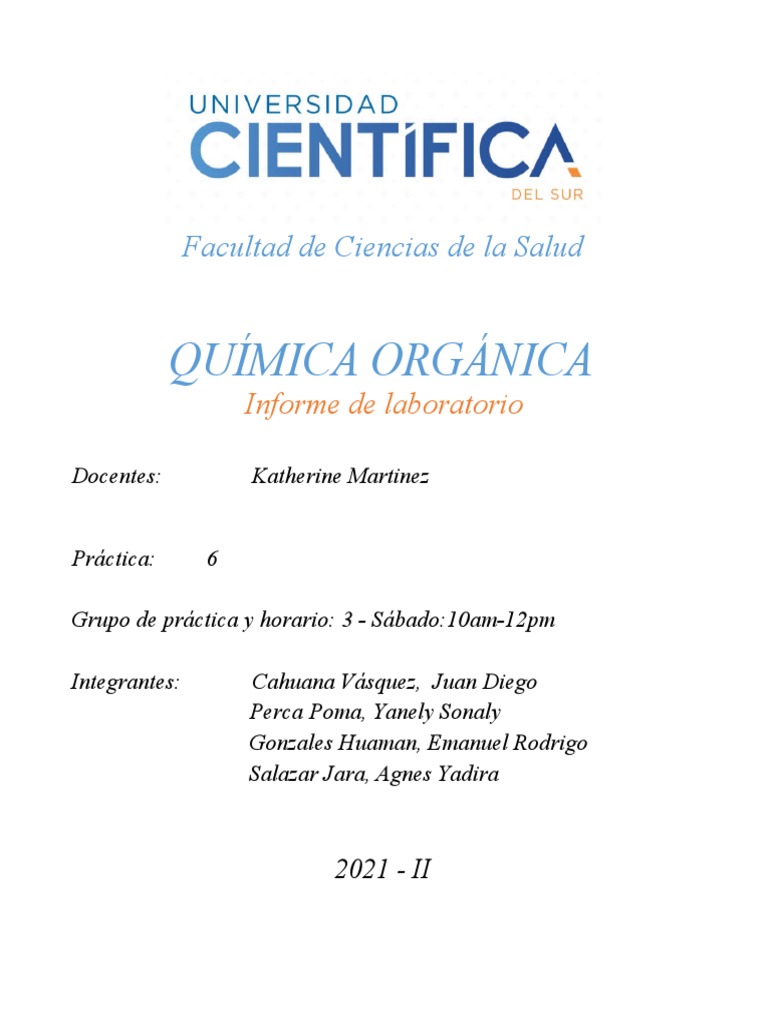 UNIVERSIDAD
CIENTÍFICA
DEL SUR

Facultad de Ciencias de la Salud

QUÍMICA ORGÁNICA
Informe de laboratorio

Docentes: Katherine Martinez

Práctica: 6

Grupo de práctica y horario: 3 - Sábado:10am-12pm

Integrantes: Cahuana Vásquez, Juan Diego
Perca Poma, Yanely Sonaly
Gonzales Huaman, Emanuel Rodrigo
Salazar Jara, Agnes Yadira

2021 - II